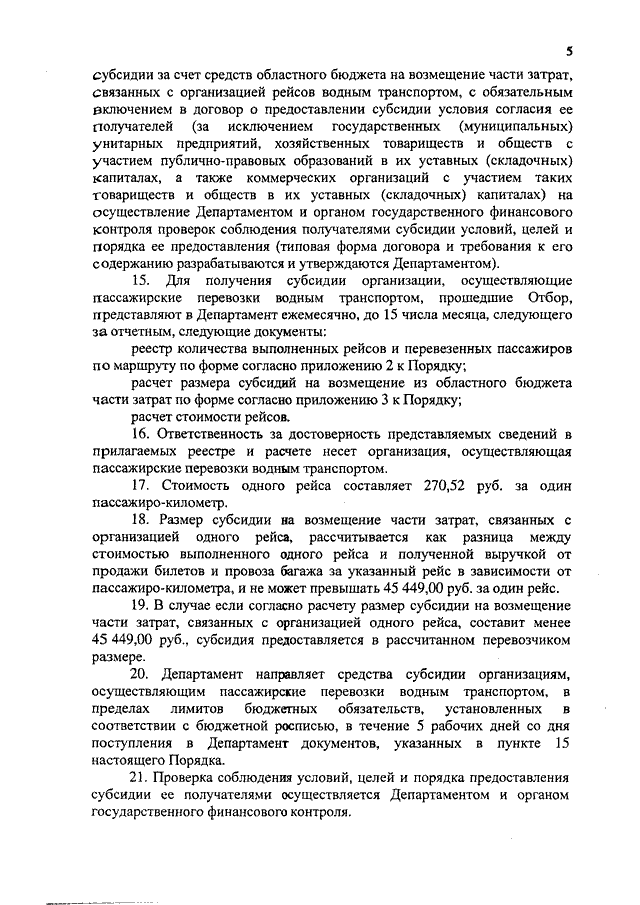 5

субсидии за счет средств областного бюджета на возмещение части затрат, связанных с организацией рейсов водным транспортом, с обязательным включением в договор о предоставлении субсидии условия согласия ее получателей (за исключением государственных (муниципальных) унитарных предприятий, хозяйственных товариществ и обществ с участием публично-правовых образований в их уставных (складочных) капиталах, а также коммерческих организаций с участием таких товариществ и обществ в их уставных (складочных) капиталах) на осуществление Департаментом и органом государственного финансового контроля проверок соблюдения получателями субсидии условий, целей и порядка ее предоставления (типовая форма договора и требования к его содержанию разрабатываются и утверждаются Департаментом).

15. Для получения субсидии организации, осуществляющие пассажирские перевозки водным транспортом, прошедшие Отбор, представляют в Департамент ежемесячно, до 15 числа месяца, следующего за отчетным, следующие документы:

реестр количества выполненных рейсов и перевезенных пассажиров по маршруту по форме согласно приложению 2 к Порядку;

расчет размера субсидий на возмещение из областного бюджета части затрат по форме согласно приложению 3 к Порядку;

расчет стоимости рейсов.

16. Ответственность за достоверность представляемых сведений в прилагаемых реестре и расчете несет организация, осуществляющая пассажирские перевозки водным транспортом.

17. Стоимость одного рейса составляет 270,52 руб. за один пассажиро-километр.

18. Размер субсидии на возмещение части затрат, связанных с организацией одного рейса, рассчитывается как разница между стоимостью выполненного одного рейса и полученной выручкой от продажи билетов и провоза багажа за указанный рейс в зависимости от пассажиро-километра, и не может превышать 45 449,00 руб. за один рейс.

19. В случае если согласно расчету размер субсидии на возмещение части затрат, связанных с организацией одного рейса, составит менее 45 449,00 руб., субсидия предоставляется в рассчитанном перевозчиком размере.

20. Департамент направляет средства субсидии организациям, осуществляющим пассажирские перевозки водным транспортом, в пределах лимитов бюджетных обязательств, установленных в соответствии с бюджетной росписью, в течение 5 рабочих дней со дня поступления в Департамент документов, указанных в пункте 15 настоящего Порядка.

21. Проверка соблюдения условий, целей и порядка предоставления субсидии ее получателями осуществляется Департаментом и органом государственного финансового контроля.